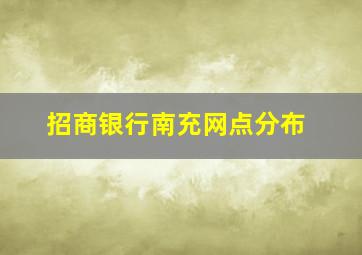 招商银行南充网点分布